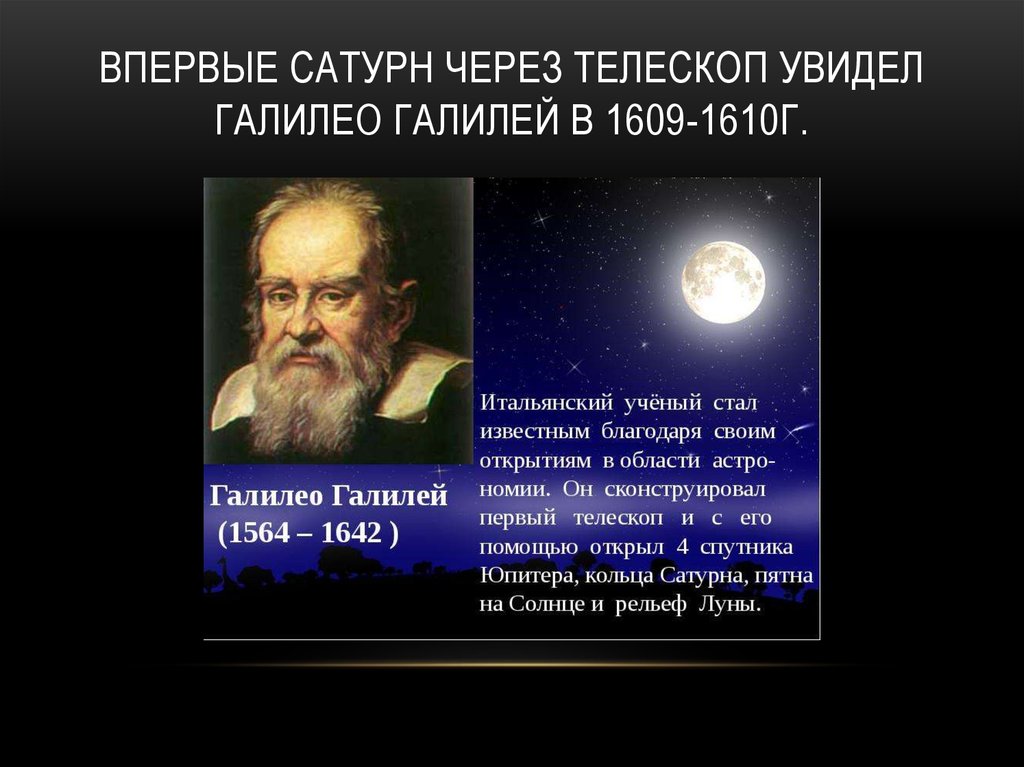 ВПЕРВЫЕ САТУРН ЧЕРЕЗ ТЕЛЕСКОП УВИДЕЛ ГАЛИЛЕО ГАЛИЛЕЙ В 1609-1610Г.

Галилео Галилей
(1564 – 1642 )

Итальянский учёный стал известным благодаря своим открытиям в области астрономии. Он сконструировал первый телескоп и с его помощью открыл 4 спутника Юпитера, кольца Сатурна, пятна на Солнце и рельеф Луны.